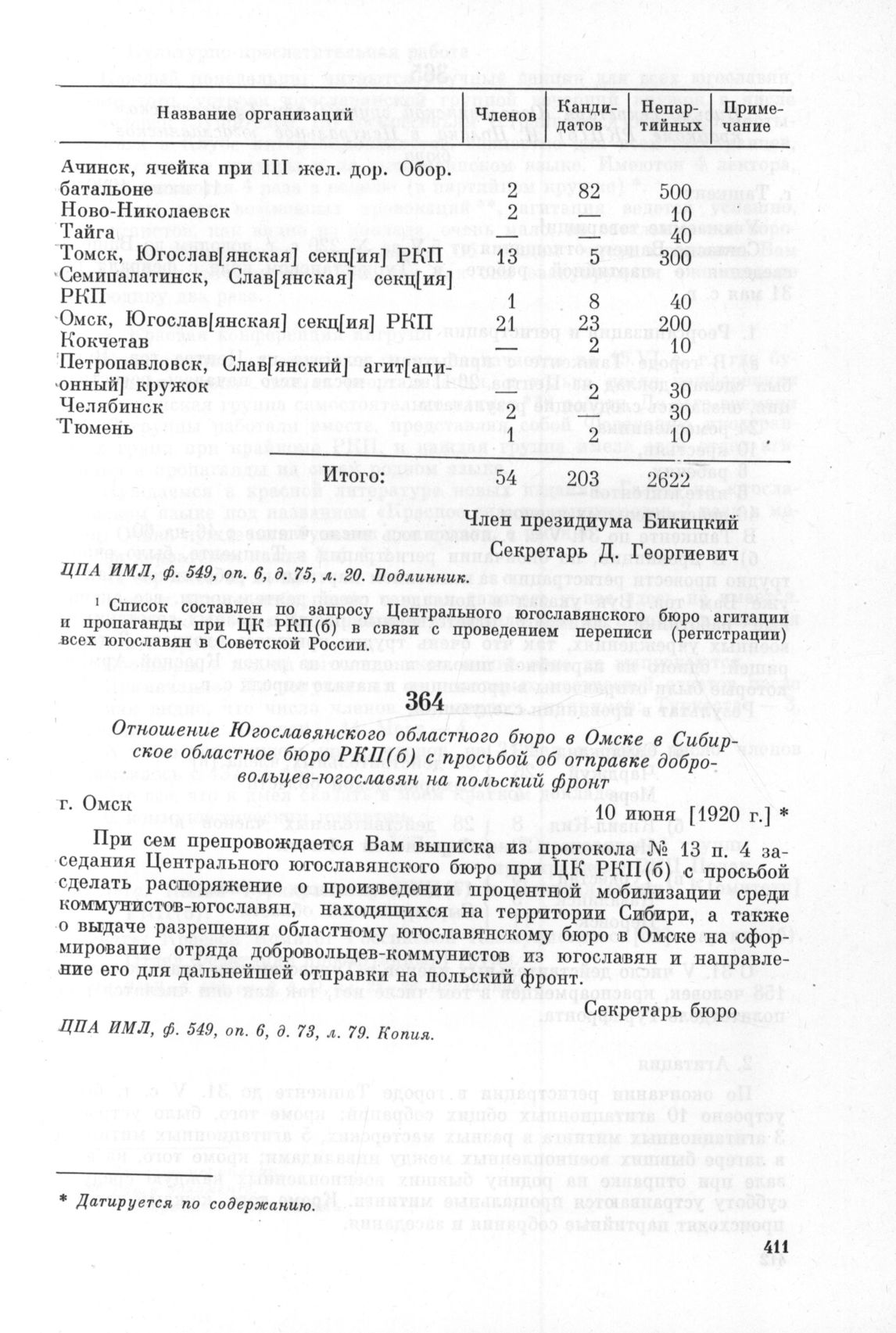 | Название организаций | Членов | Кандидатов | Непартийных | Примечание |
|---|---|---|---|---|
| Ачинск, ячейка при III жел. дор. Обор. батальоне | 2 | 82 | 500 | |
| Ново-Николаевск | 2 | — | 10 | |
| Тайга | — | — | 40 | |
| Томск, Югослав[янская] секц[ия] РКП | 13 | 5 | 300 | |
| Семипалатинск, Слав[янская] секц[ия] РКП | 1 | 8 | 40 | |
| Омск, Югослав[янская] секц[ия] РКП | 21 | 23 | 200 | |
| Кокчетав | — | 2 | 10 | |
| Петропавловск, Слав[янский] агит[ационный] кружок | — | 2 | 30 | |
| Челябинск | 2 | — | 30 | |
| Тюмень | 1 | 2 | 10 | |
| Итого: | 54 | 203 | 2622 | |

Член президиума Бикицкий
Секретарь Д. Георгиевич

ЦПА ИМЛ, ф. 549, оп. 6, д. 75, л. 20. Подлинник.

¹ Список составлен по запросу Центрального югославянского бюро агитации и пропаганды при ЦК РКП(б) в связи с проведением переписи (регистрации) всех югославян в Советской России.

364

Отношение Югославянского областного бюро в Омске в Сибирское областное бюро РКП(б) с просьбой об отправке добровольцев-югославян на польский фронт

г. Омск
10 июня [1920 г.] *

При сем препровождается Вам выписка из протокола № 13 п. 4 заседания Центрального югославянского бюро при ЦК РКП(б) с просьбой сделать распоряжение о произведении процентной мобилизации среди коммунистов-югославян, находящихся на территории Сибири, а также о выдаче разрешения областному югославянскому бюро в Омске на сформирование отряда добровольцев-коммунистов из югославян и направление его для дальнейшей отправки на польский фронт.

Секретарь бюро

ЦПА ИМЛ, ф. 549, оп. 6, д. 73, л. 79. Копия.

* Датируется по содержанию.

411